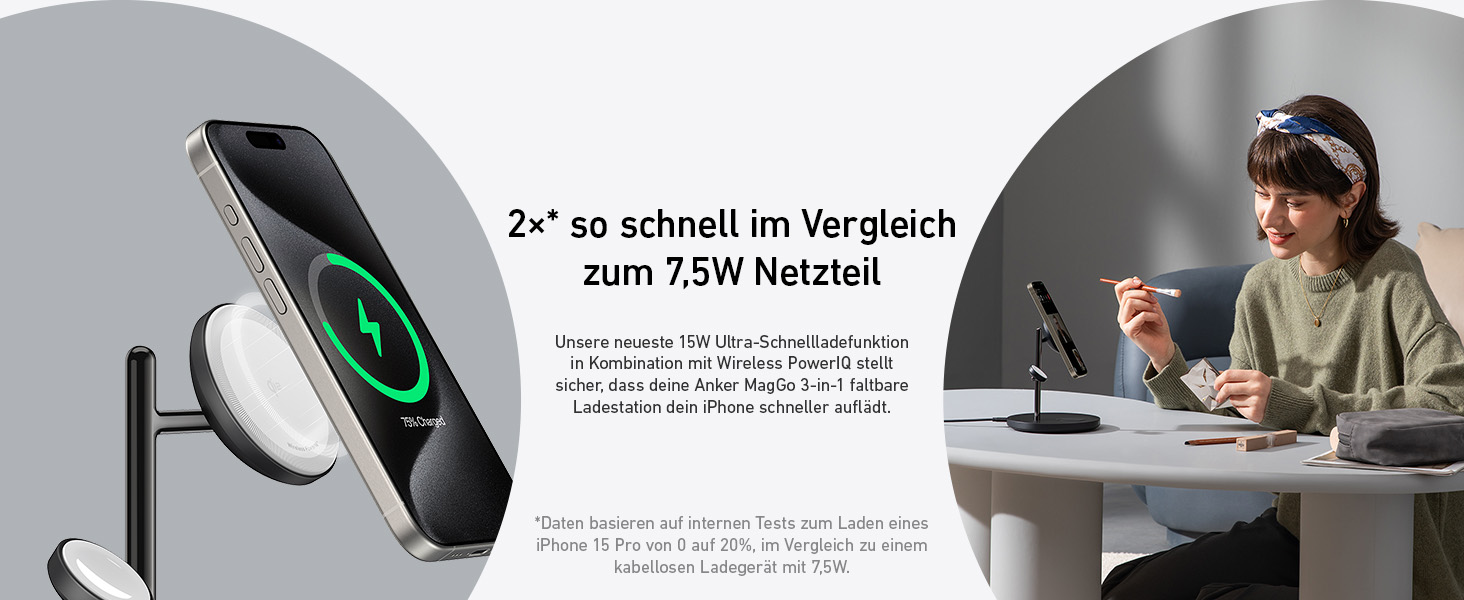 75% Charged

2×* so schnell im Vergleich zum 7,5W Netzteil

Unsere neueste 15W Ultra-Schnellladefunktion in Kombination mit Wireless PowerIQ stellt sicher, dass deine Anker MagGo 3-in-1 faltbare Ladestation dein iPhone schneller auflädt.

*Daten basieren auf internen Tests zum Laden eines iPhone 15 Pro von 0 auf 20%, im Vergleich zu einem kabellosen Ladegerät mit 7,5W.